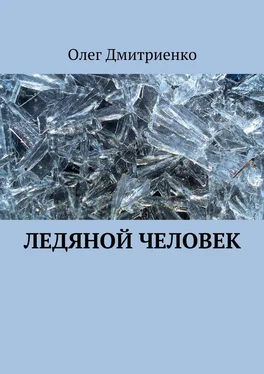 Олег Дмитриенко

ЛЕДЯНОЙ ЧЕЛОВЕК